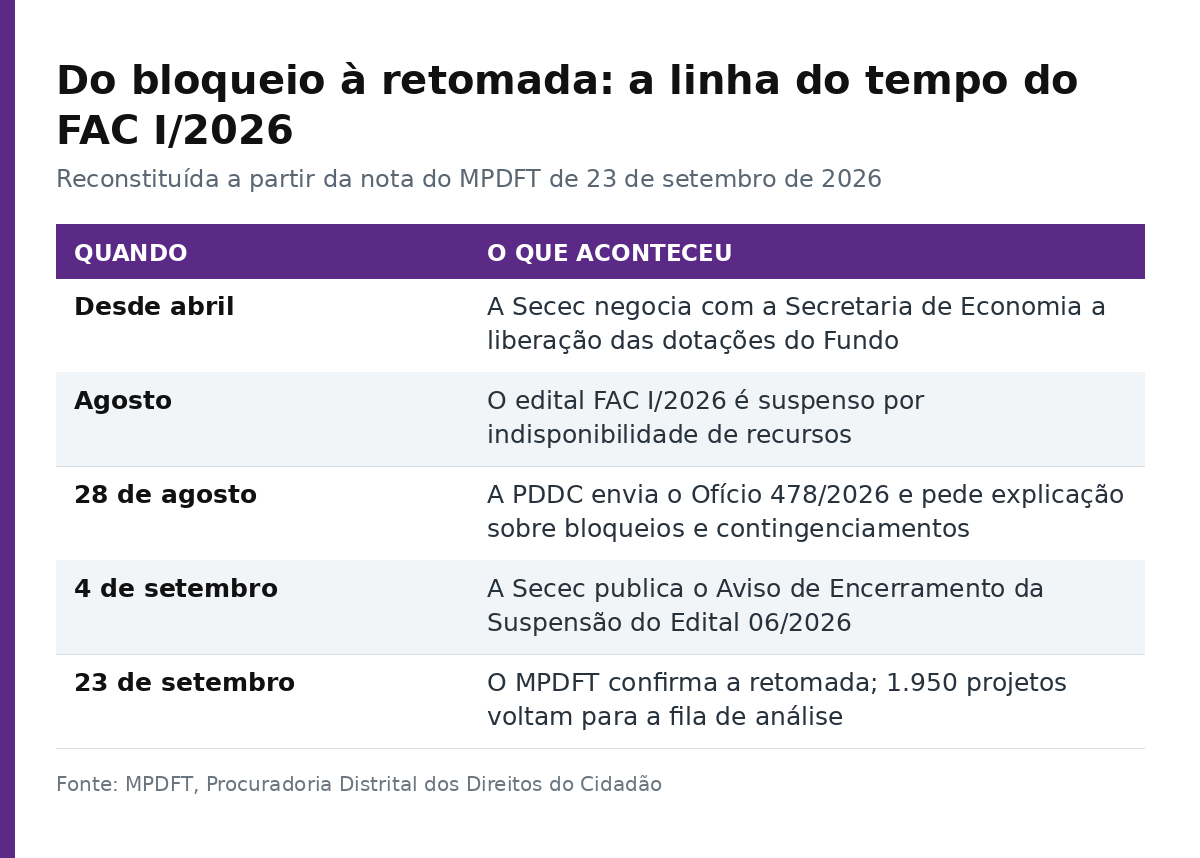 Do bloqueio à retomada: a linha do tempo do FAC I/2026

Reconstituída a partir da nota do MPDFT de 23 de setembro de 2026

| QUANDO | O QUE ACONTECEU |
|---|---|
| Desde abril | A Secec negocia com a Secretaria de Economia a liberação das dotações do Fundo |
| Agosto | O edital FAC I/2026 é suspenso por indisponibilidade de recursos |
| 28 de agosto | A PDDC envia o Ofício 478/2026 e pede explicação sobre bloqueios e contingenciamentos |
| 4 de setembro | A Secec publica o Aviso de Encerramento da Suspensão do Edital 06/2026 |
| 23 de setembro | O MPDFT confirma a retomada; 1.950 projetos voltam para a fila de análise |

Fonte: MPDFT, Procuradoria Distrital dos Direitos do Cidadão